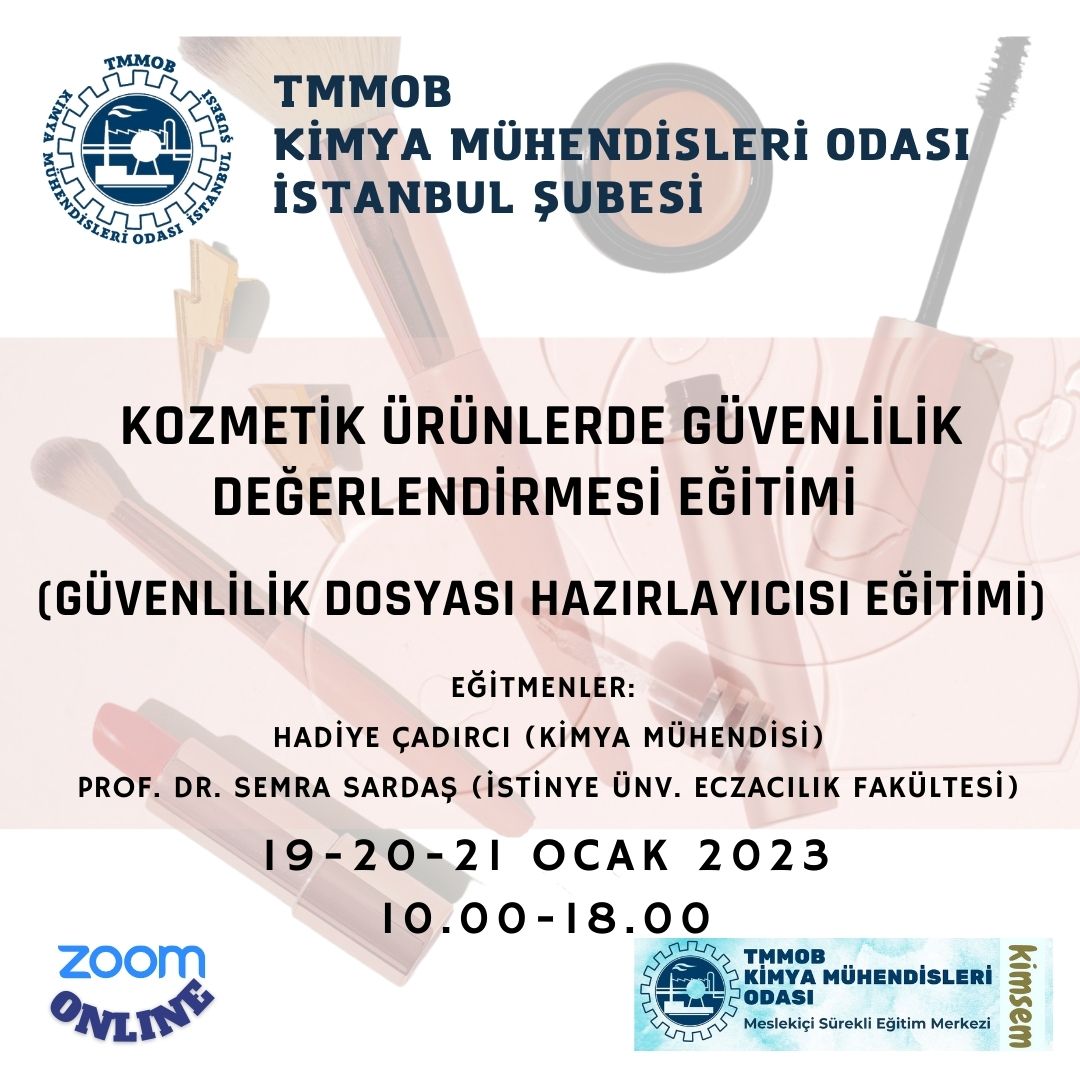 TMMOB
KİMYA MÜHENDİSLERİ ODASI İSTANBUL ŞUBESİ

TMMOB
KİMYA MÜHENDİSLERİ ODASI
İSTANBUL ŞUBESİ

KOZMETİK ÜRÜNLERDE GÜVENLİLİK DEĞERLENDİRMESİ EĞİTİMİ

(GÜVENLİLİK DOSYASI HAZIRLAYICISI EĞİTİMİ)

EĞİTMENLER:
HADİYE ÇADIRCI (KİMYA MÜHENDİSİ)
PROF. DR. SEMRA SARDAŞ (İSTİNYE ÜNV. ECZACILIK FAKÜLTESİ)

19-20-21 OCAK 2023
10.00-18.00

ZOOM
ONLINE

TMMOB
KİMYA MÜHENDİSLERİ ODASI
Meslekiçi Sürekli Eğitim Merkezi
kimsem